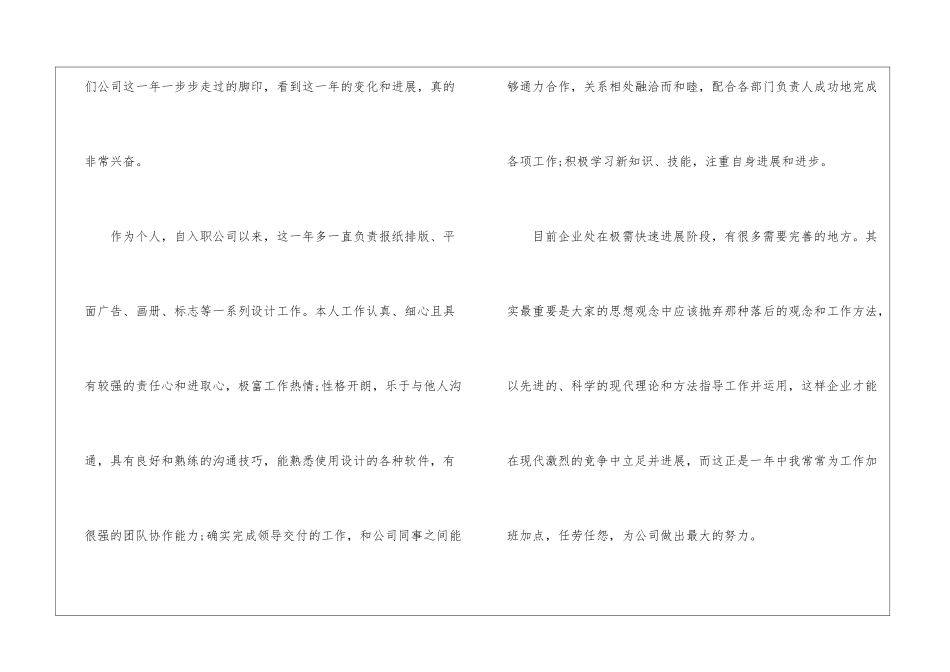 们公司这一年一步步走过的脚印，看到这一年的变化和进展，真的非常兴奋。

作为个人，自入职公司以来，这一年多一直负责报纸排版、平面广告、画册、标志等一系列设计工作。本人工作认真、细心且具有较强的责任心和进取心，极富工作热情;性格开朗，乐于与他人沟通，具有良好和熟练的沟通技巧，能熟悉使用设计的各种软件，有很强的团队协作能力;确实完成领导交付的工作，和公司同事之间能够通力合作，关系相处融洽而和睦，配合各部门负责人成功地完成各项工作;积极学习新知识、技能，注重自身进展和进步。

目前企业处在极需快速进展阶段，有很多需要完善的地方。其实最重要是大家的思想观念中应该抛弃那种落后的观念和工作方法，以先进的、科学的现代理论和方法指导工作并运用，这样企业才能在现代激烈的竞争中立足并进展，而这正是一年中我常常为工作加班加点，任劳任怨，为公司做出最大的努力。